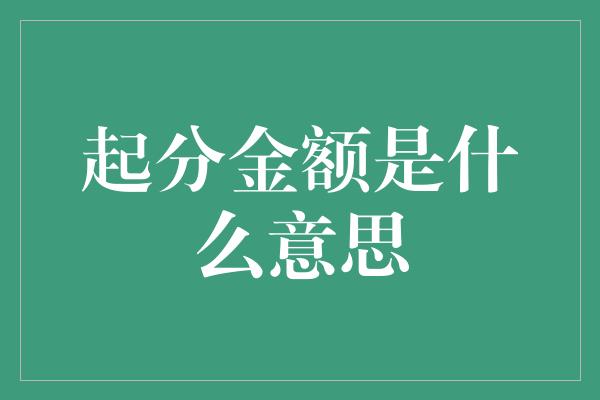 起分金额是什么意思